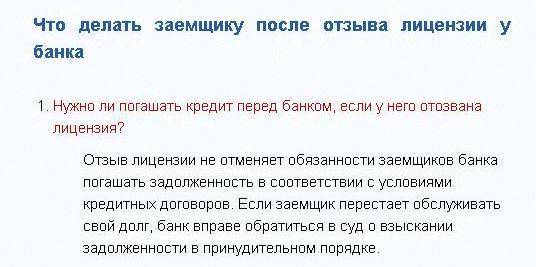 Что делать заемщику после отзыва лицензии у банка

1. Нужно ли погашать кредит перед банком, если у него отозвана лицензия?

Отзыв лицензии не отменяет обязанности заемщиков банка погашать задолженность в соответствии с условиями кредитных договоров. Если заемщик перестает обслуживать свой долг, банк вправе обратиться в суд о взыскании задолженности в принудительном порядке.